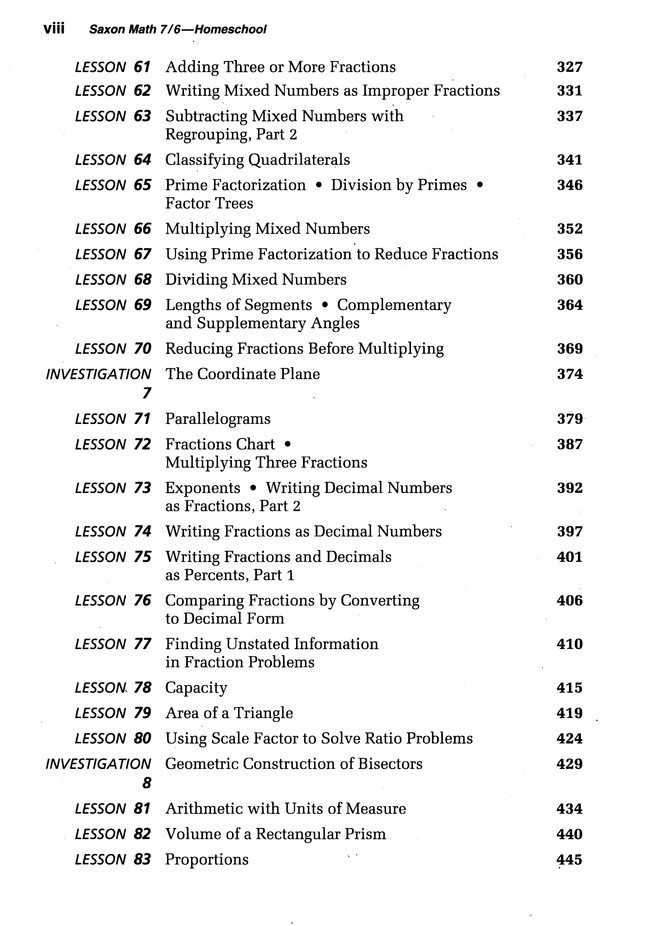 viii Saxon Math 7/6—Homeschool

LESSON 61 Adding Three or More Fractions 327

LESSON 62 Writing Mixed Numbers as Improper Fractions 331

LESSON 63 Subtracting Mixed Numbers with Regrouping, Part 2 337

LESSON 64 Classifying Quadrilaterals 341

LESSON 65 Prime Factorization • Division by Primes • Factor Trees 346

LESSON 66 Multiplying Mixed Numbers 352

LESSON 67 Using Prime Factorization to Reduce Fractions 356

LESSON 68 Dividing Mixed Numbers 360

LESSON 69 Lengths of Segments • Complementary and Supplementary Angles 364

LESSON 70 Reducing Fractions Before Multiplying 369

INVESTIGATION 7 The Coordinate Plane 374

LESSON 71 Parallelograms 379

LESSON 72 Fractions Chart • Multiplying Three Fractions 387

LESSON 73 Exponents • Writing Decimal Numbers as Fractions, Part 2 392

LESSON 74 Writing Fractions as Decimal Numbers 397

LESSON 75 Writing Fractions and Decimals as Percents, Part 1 401

LESSON 76 Comparing Fractions by Converting to Decimal Form 406

LESSON 77 Finding Unstated Information in Fraction Problems 410

LESSON 78 Capacity 415

LESSON 79 Area of a Triangle 419

LESSON 80 Using Scale Factor to Solve Ratio Problems 424

INVESTIGATION 8 Geometric Construction of Bisectors 429

LESSON 81 Arithmetic with Units of Measure 434

LESSON 82 Volume of a Rectangular Prism 440

LESSON 83 Proportions 445